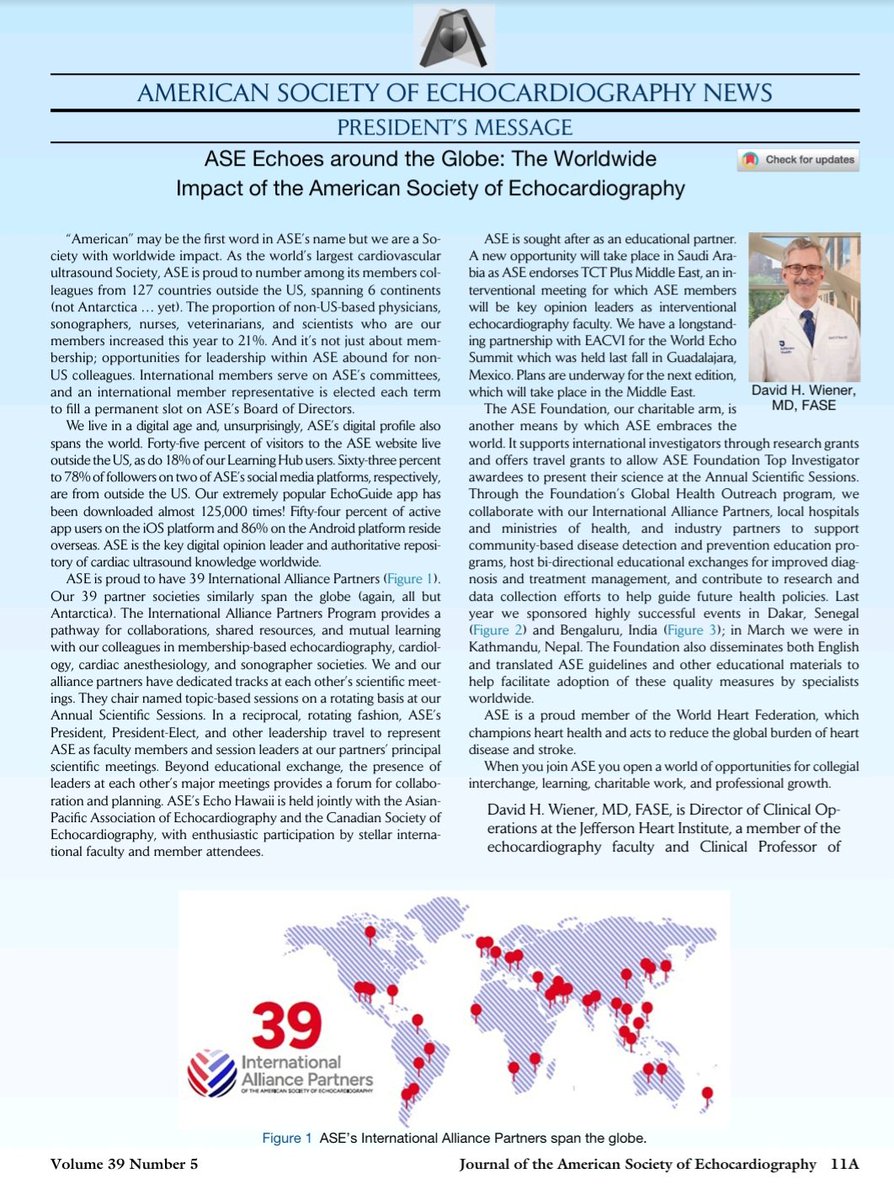 AMERICAN SOCIETY OF ECHOCARDIOGRAPHY NEWS

PRESIDENT'S MESSAGE

ASE Echoes around the Globe: The Worldwide Impact of the American Society of Echocardiography

Check for updates

"American" may be the first word in ASE's name but we are a Society with worldwide impact. As the world's largest cardiovascular ultrasound Society, ASE is proud to number among its members colleagues from 127 countries outside the US, spanning 6 continents (not Antarctica … yet). The proportion of non-US-based physicians, sonographers, nurses, veterinarians, and scientists who are our members increased this year to 21%. And it's not just about membership; opportunities for leadership within ASE abound for non-US colleagues. International members serve on ASE's committees, and an international member representative is elected each term to fill a permanent slot on ASE's Board of Directors.

We live in a digital age and, unsurprisingly, ASE's digital profile also spans the world. Forty-five percent of visitors to the ASE website live outside the US, as do 18% of our Learning Hub users. Sixty-three percent to 78% of followers on two of ASE's social media platforms, respectively, are from outside the US. Our extremely popular EchoGuide app has been downloaded almost 125,000 times! Fifty-four percent of active app users on the iOS platform and 86% on the Android platform reside overseas. ASE is the key digital opinion leader and authoritative repository of cardiac ultrasound knowledge worldwide.

ASE is proud to have 39 International Alliance Partners (Figure 1). Our 39 partner societies similarly span the globe (again, all but Antarctica). The International Alliance Partners Program provides a pathway for collaborations, shared resources, and mutual learning with our colleagues in membership-based echocardiography, cardiology, cardiac anesthesiology, and sonographer societies. We and our alliance partners have dedicated tracks at each other's scientific meetings. They chair named topic-based sessions on a rotating basis at our Annual Scientific Sessions. In a reciprocal, rotating fashion, ASE's President, President-Elect, and other leadership travel to represent ASE as faculty members and session leaders at our partners' principal scientific meetings. Beyond educational exchange, the presence of leaders at each other's major meetings provides a forum for collaboration and planning. ASE's Echo Hawaii is held jointly with the Asian-Pacific Association of Echocardiography and the Canadian Society of Echocardiography, with enthusiastic participation by stellar international faculty and member attendees.

ASE is sought after as an educational partner. A new opportunity will take place in Saudi Arabia as ASE endorses TCT Plus Middle East, an interventional meeting for which ASE members will be key opinion leaders as interventional echocardiography faculty. We have a longstanding partnership with EACVI for the World Echo Summit which was held last fall in Guadalajara, Mexico. Plans are underway for the next edition, which will take place in the Middle East.

David H. Wiener, MD, FASE

The ASE Foundation, our charitable arm, is another means by which ASE embraces the world. It supports international investigators through research grants and offers travel grants to allow ASE Foundation Top Investigator awardees to present their science at the Annual Scientific Sessions. Through the Foundation's Global Health Outreach program, we collaborate with our International Alliance Partners, local hospitals and ministries of health, and industry partners to support community-based disease detection and prevention education programs, host bi-directional educational exchanges for improved diagnosis and treatment management, and contribute to research and data collection efforts to help guide future health policies. Last year we sponsored highly successful events in Dakar, Senegal (Figure 2) and Bengaluru, India (Figure 3); in March we were in Kathmandu, Nepal. The Foundation also disseminates both English and translated ASE guidelines and other educational materials to help facilitate adoption of these quality measures by specialists worldwide.

ASE is a proud member of the World Heart Federation, which champions heart health and acts to reduce the global burden of heart disease and stroke.

When you join ASE you open a world of opportunities for collegial interchange, learning, charitable work, and professional growth.

David H. Wiener, MD, FASE, is Director of Clinical Operations at the Jefferson Heart Institute, a member of the echocardiography faculty and Clinical Professor of

39
International Alliance Partners
OF THE AMERICAN SOCIETY OF ECHOCARDIOGRAPHY

Figure 1 ASE's International Alliance Partners span the globe.

Volume 39 Number 5 Journal of the American Society of Echocardiography 11A